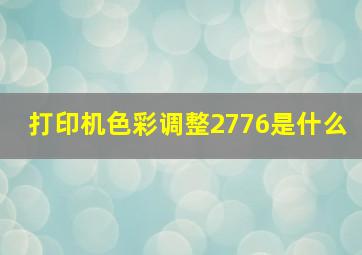 打印机色彩调整2776是什么